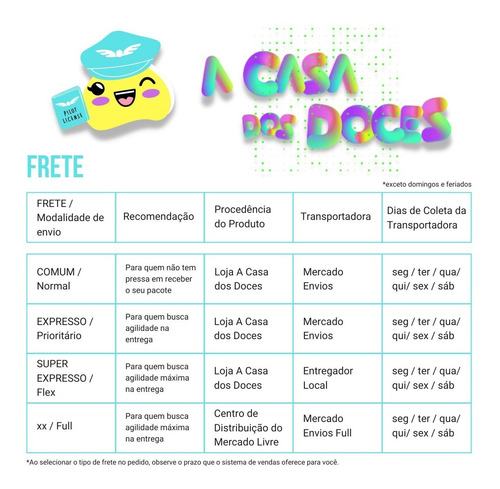 PILOT LICENSE

A CASA DOS DOCES

FRETE

*exceto domingos e feriados

| FRETE / Modalidade de envio | Recomendação | Procedência do Produto | Transportadora | Dias de Coleta da Transportadora |
|---|---|---|---|---|
| COMUM / Normal | Para quem não tem pressa em receber o seu pacote | Loja A Casa dos Doces | Mercado Envios | seg / ter / qua/ qui/ sex / sáb |
| EXPRESSO / Prioritário | Para quem busca agilidade na entrega | Loja A Casa dos Doces | Mercado Envios | seg / ter / qua/ qui/ sex / sáb |
| SUPER EXPRESSO / Flex | Para quem busca agilidade máxima na entrega | Loja A Casa dos Doces | Entregador Local | seg / ter / qua/ qui/ sex / sáb |
| xx / Full | Para quem busca agilidade máxima na entrega | Centro de Distribuição do Mercado Livre | Mercado Envios Full | seg / ter / qua/ qui/ sex / sáb |

*Ao selecionar o tipo de frete no pedido, observe o prazo que o sistema de vendas oferece para você.